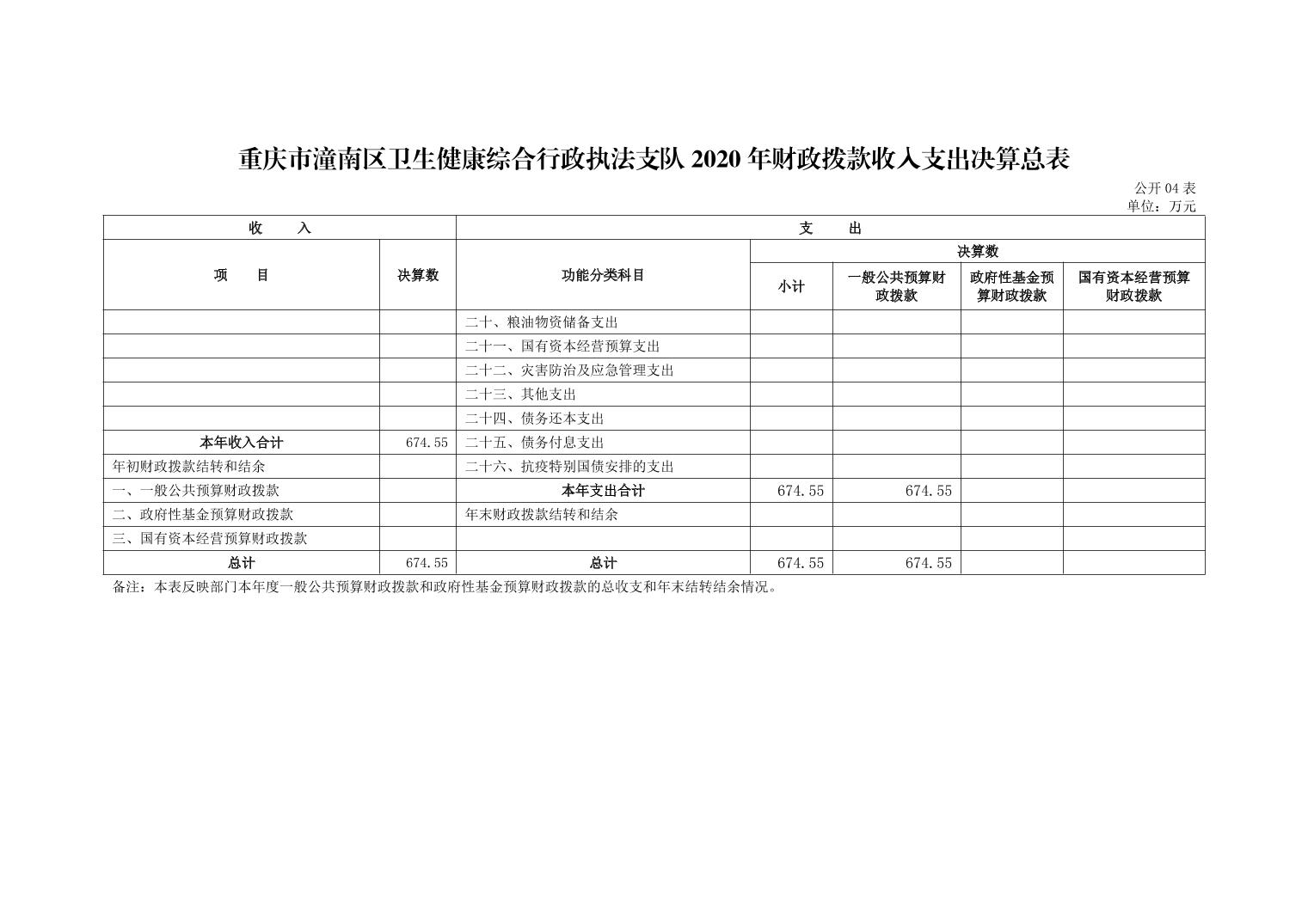 重庆市潼南区卫生健康综合行政执法支队 2020 年财政拨款收入支出决算总表

公开 04 表
单位：万元

| 收　入 | | 支　出 | | | | |
|---|---|---|---|---|---|---|
| 项　目 | 决算数 | 功能分类科目 | 决算数 | | | |
| | | | 小计 | 一般公共预算财政拨款 | 政府性基金预算财政拨款 | 国有资本经营预算财政拨款 |
| | | 二十、粮油物资储备支出 | | | | |
| | | 二十一、国有资本经营预算支出 | | | | |
| | | 二十二、灾害防治及应急管理支出 | | | | |
| | | 二十三、其他支出 | | | | |
| | | 二十四、债务还本支出 | | | | |
| 本年收入合计 | 674.55 | 二十五、债务付息支出 | | | | |
| 年初财政拨款结转和结余 | | 二十六、抗疫特别国债安排的支出 | | | | |
| 一、一般公共预算财政拨款 | | 本年支出合计 | 674.55 | 674.55 | | |
| 二、政府性基金预算财政拨款 | | 年末财政拨款结转和结余 | | | | |
| 三、国有资本经营预算财政拨款 | | | | | | |
| 总计 | 674.55 | 总计 | 674.55 | 674.55 | | |

备注：本表反映部门本年度一般公共预算财政拨款和政府性基金预算财政拨款的总收支和年末结转结余情况。